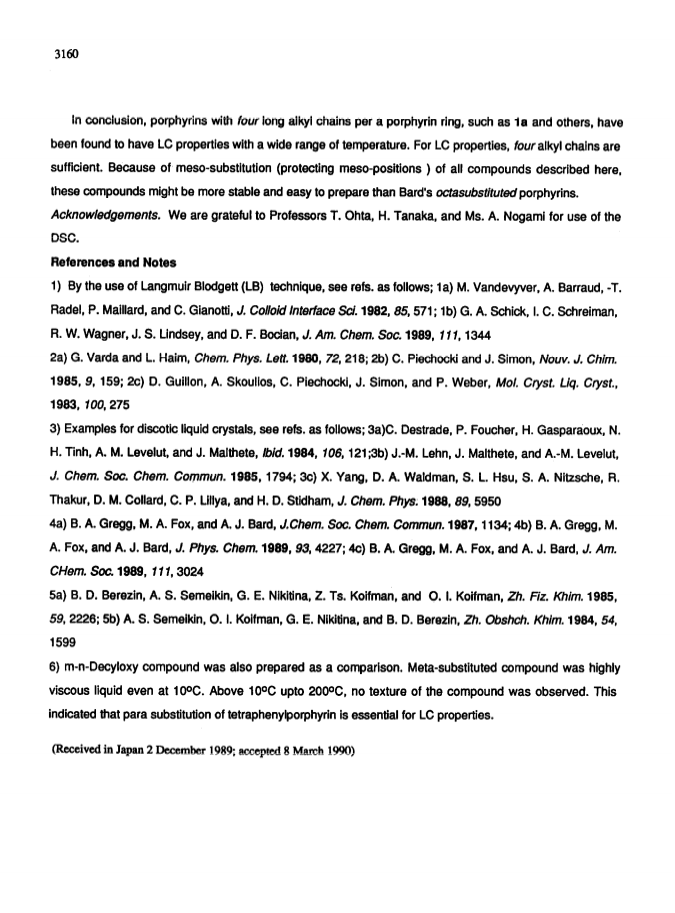 3160

In conclusion, porphyrins with four long alkyl chains per a porphyrin ring, such as 1a and others, have been found to have LC properties with a wide range of temperature. For LC properties, four alkyl chains are sufficient. Because of meso-substitution (protecting meso-positions ) of all compounds described here, these compounds might be more stable and easy to prepare than Bard's octasubstituted porphyrins.
Acknowledgements. We are grateful to Professors T. Ohta, H. Tanaka, and Ms. A. Nogami for use of the DSC.

References and Notes

1) By the use of Langmuir Blodgett (LB) technique, see refs. as follows; 1a) M. Vandevyver, A. Barraud, -T. Radel, P. Maillard, and C. Gianotti, J. Colloid Interface Sci. 1982, 85, 571; 1b) G. A. Schick, I. C. Schreiman, R. W. Wagner, J. S. Lindsey, and D. F. Bocian, J. Am. Chem. Soc. 1989, 111, 1344

2a) G. Varda and L. Haim, Chem. Phys. Lett. 1980, 72, 218; 2b) C. Piechocki and J. Simon, Nouv. J. Chim. 1985, 9, 159; 2c) D. Guillon, A. Skoulios, C. Piechocki, J. Simon, and P. Weber, Mol. Cryst. Liq. Cryst., 1983, 100, 275

3) Examples for discotic liquid crystals, see refs. as follows; 3a)C. Destrade, P. Foucher, H. Gasparaoux, N. H. Tinh, A. M. Levelut, and J. Malthete, Ibid. 1984, 106, 121;3b) J.-M. Lehn, J. Malthete, and A.-M. Levelut, J. Chem. Soc. Chem. Commun. 1985, 1794; 3c) X. Yang, D. A. Waldman, S. L. Hsu, S. A. Nitzsche, R. Thakur, D. M. Collard, C. P. Lillya, and H. D. Stidham, J. Chem. Phys. 1988, 89, 5950

4a) B. A. Gregg, M. A. Fox, and A. J. Bard, J.Chem. Soc. Chem. Commun. 1987, 1134; 4b) B. A. Gregg, M. A. Fox, and A. J. Bard, J. Phys. Chem. 1989, 93, 4227; 4c) B. A. Gregg, M. A. Fox, and A. J. Bard, J. Am. CHem. Soc. 1989, 111, 3024

5a) B. D. Berezin, A. S. Semeikin, G. E. Nikitina, Z. Ts. Koifman, and O. I. Koifman, Zh. Fiz. Khim. 1985, 59, 2226; 5b) A. S. Semeikin, O. I. Koifman, G. E. Nikitina, and B. D. Berezin, Zh. Obshch. Khim. 1984, 54, 1599

6) m-n-Decyloxy compound was also prepared as a comparison. Meta-substituted compound was highly viscous liquid even at 10ºC. Above 10ºC upto 200ºC, no texture of the compound was observed. This indicated that para substitution of tetraphenylporphyrin is essential for LC properties.

(Received in Japan 2 December 1989; accepted 8 March 1990)